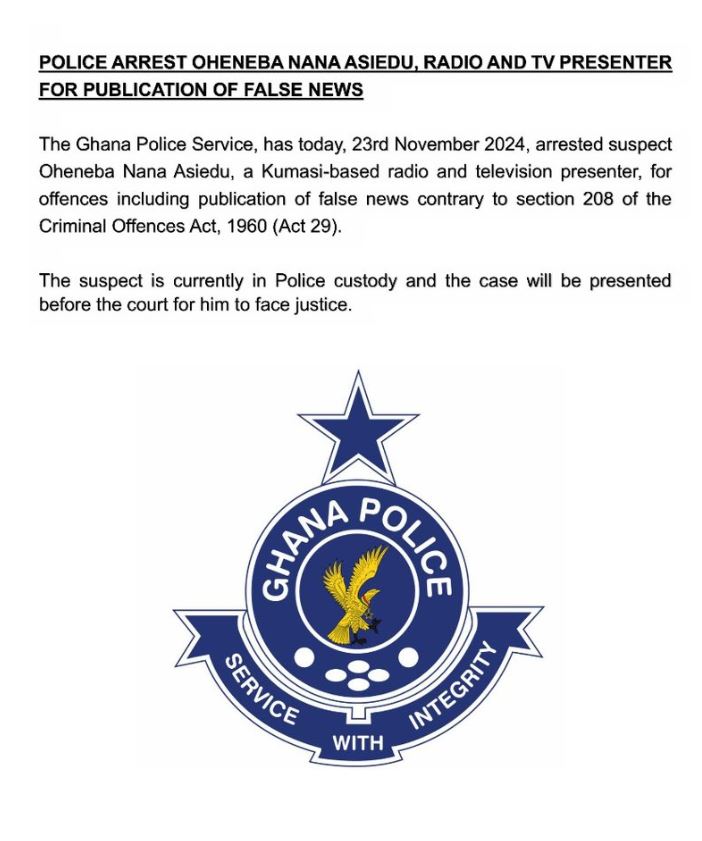 POLICE ARREST OHENEBA NANA ASIEDU, RADIO AND TV PRESENTER FOR PUBLICATION OF FALSE NEWS

The Ghana Police Service, has today, 23rd November 2024, arrested suspect Oheneba Nana Asiedu, a Kumasi-based radio and television presenter, for offences including publication of false news contrary to section 208 of the Criminal Offences Act, 1960 (Act 29).

The suspect is currently in Police custody and the case will be presented before the court for him to face justice.

GHANA POLICE

SERVICE WITH INTEGRITY